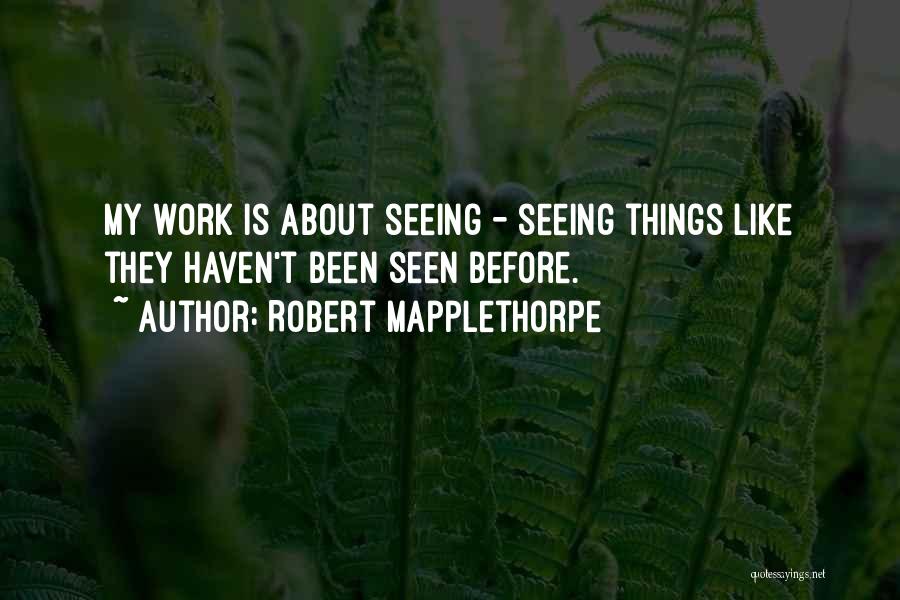 MY WORK IS ABOUT SEEING - SEEING THINGS LIKE THEY HAVEN'T BEEN SEEN BEFORE.
~ AUTHOR: ROBERT MAPPLETHORPE

quotessayings.net